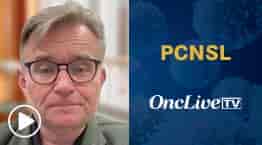 PCNSL

OncLive TV